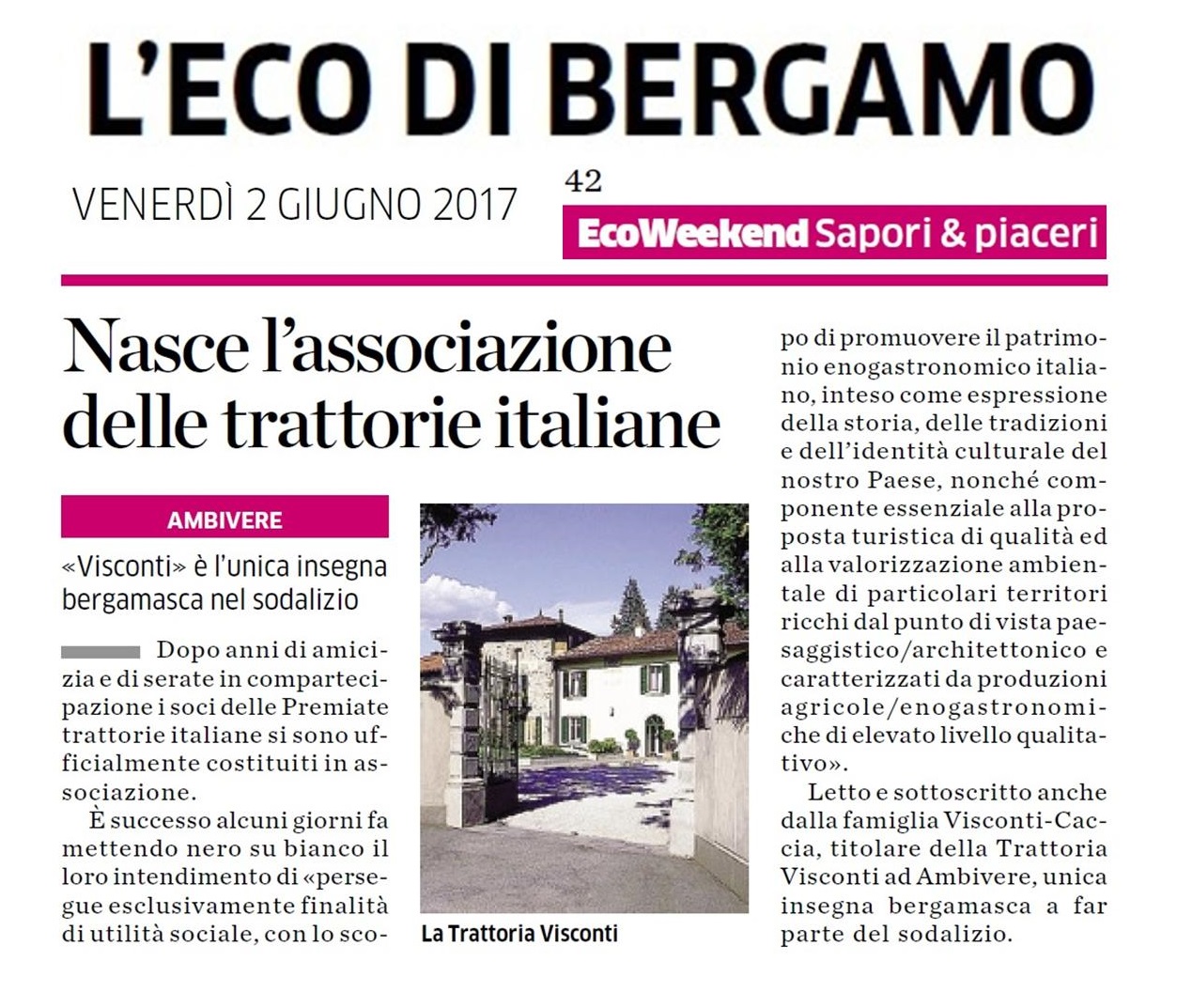 L'ECO DI BERGAMO

VENERDÌ 2 GIUGNO 2017

42

EcoWeekend Sapori & piaceri

Nasce l'associazione delle trattorie italiane

AMBIVERE

«Visconti» è l'unica insegna bergamasca nel sodalizio

Dopo anni di amicizia e di serate in compartecipazione i soci delle Premiate trattorie italiane si sono ufficialmente costituiti in associazione.

È successo alcuni giorni fa mettendo nero su bianco il loro intendimento di «persegue esclusivamente finalità di utilità sociale, con lo scopo di promuovere il patrimonio enogastronomico italiano, inteso come espressione della storia, delle tradizioni e dell'identità culturale del nostro Paese, nonché componente essenziale alla proposta turistica di qualità ed alla valorizzazione ambientale di particolari territori ricchi dal punto di vista paesaggistico/architettonico e caratterizzati da produzioni agricole/enogastronomiche di elevato livello qualitativo».

Letto e sottoscritto anche dalla famiglia Visconti-Caccia, titolare della Trattoria Visconti ad Ambivere, unica insegna bergamasca a far parte del sodalizio.

La Trattoria Visconti